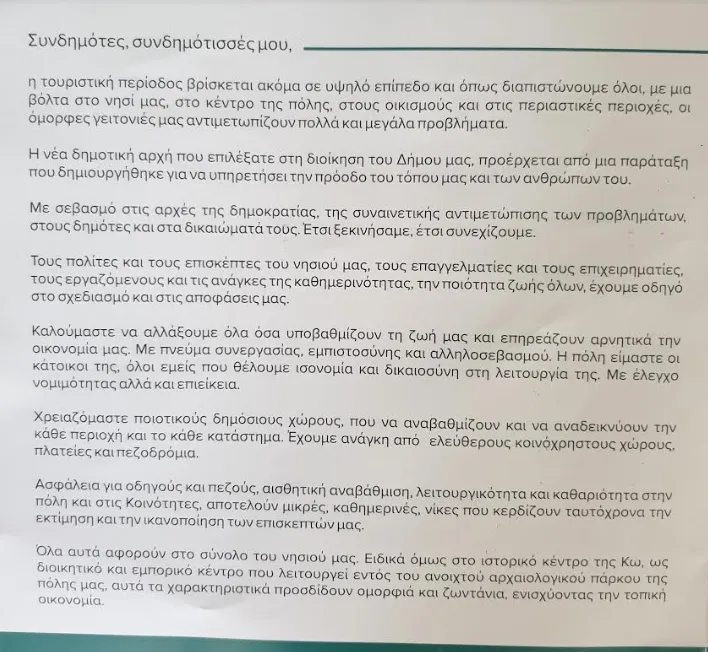 Συνδημότες, συνδημότισσές μου,

η τουριστική περίοδος βρίσκεται ακόμα σε υψηλό επίπεδο και όπως διαπιστώνουμε όλοι, με μια βόλτα στο νησί μας, στο κέντρο της πόλης, στους οικισμούς και στις περιαστικές περιοχές, οι όμορφες γειτονιές μας αντιμετωπίζουν πολλά και μεγάλα προβλήματα.

Η νέα δημοτική αρχή που επιλέξατε στη διοίκηση του Δήμου μας, προέρχεται από μια παράταξη που δημιουργήθηκε για να υπηρετήσει την πρόοδο του τόπου μας και των ανθρώπων του.

Με σεβασμό στις αρχές της δημοκρατίας, της συναινετικής αντιμετώπισης των προβλημάτων, στους δημότες και στα δικαιώματά τους. Έτσι ξεκινήσαμε, έτσι συνεχίζουμε.

Τους πολίτες και τους επισκέπτες του νησιού μας, τους επαγγελματίες και τους επιχειρηματίες, τους εργαζόμενους και τις ανάγκες της καθημερινότητας, την ποιότητα ζωής όλων, έχουμε οδηγό στο σχεδιασμό και στις αποφάσεις μας.

Καλούμαστε να αλλάξουμε όλα όσα υποβαθμίζουν τη ζωή μας και επηρεάζουν αρνητικά την οικονομία μας. Με πνεύμα συνεργασίας, εμπιστοσύνης και αλληλοσεβασμού. Η πόλη είμαστε οι κάτοικοι της, όλοι εμείς που θέλουμε ισονομία και δικαιοσύνη στη λειτουργία της. Με έλεγχο νομιμότητας αλλά και επιείκεια.

Χρειαζόμαστε ποιοτικούς δημόσιους χώρους, που να αναβαθμίζουν και να αναδεικνύουν την κάθε περιοχή και το κάθε κατάστημα. Έχουμε ανάγκη από ελεύθερους κοινόχρηστους χώρους, πλατείες και πεζοδρόμια.

Ασφάλεια για οδηγούς και πεζούς, αισθητική αναβάθμιση, λειτουργικότητα και καθαριότητα στην πόλη και στις Κοινότητες, αποτελούν μικρές, καθημερινές, νίκες που κερδίζουν ταυτόχρονα την εκτίμηση και την ικανοποίηση των επισκεπτών μας.

Όλα αυτά αφορούν στο σύνολο του νησιού μας. Ειδικά όμως στο ιστορικό κέντρο της Κω, ως διοικητικό και εμπορικό κέντρο που λειτουργεί εντός του ανοιχτού αρχαιολογικού πάρκου της πόλης μας, αυτά τα χαρακτηριστικά προσδίδουν ομορφιά και ζωντάνια, ενισχύοντας την τοπική οικονομία.